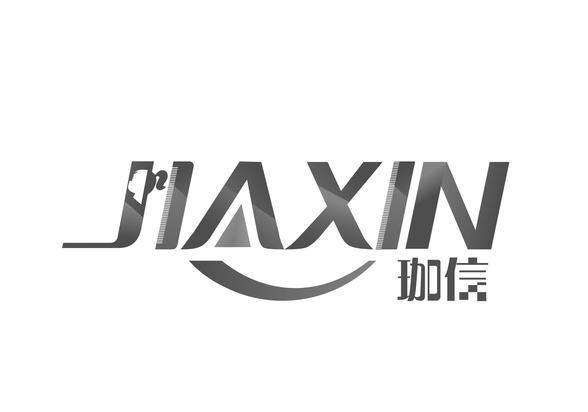 JIAXIN
珈信